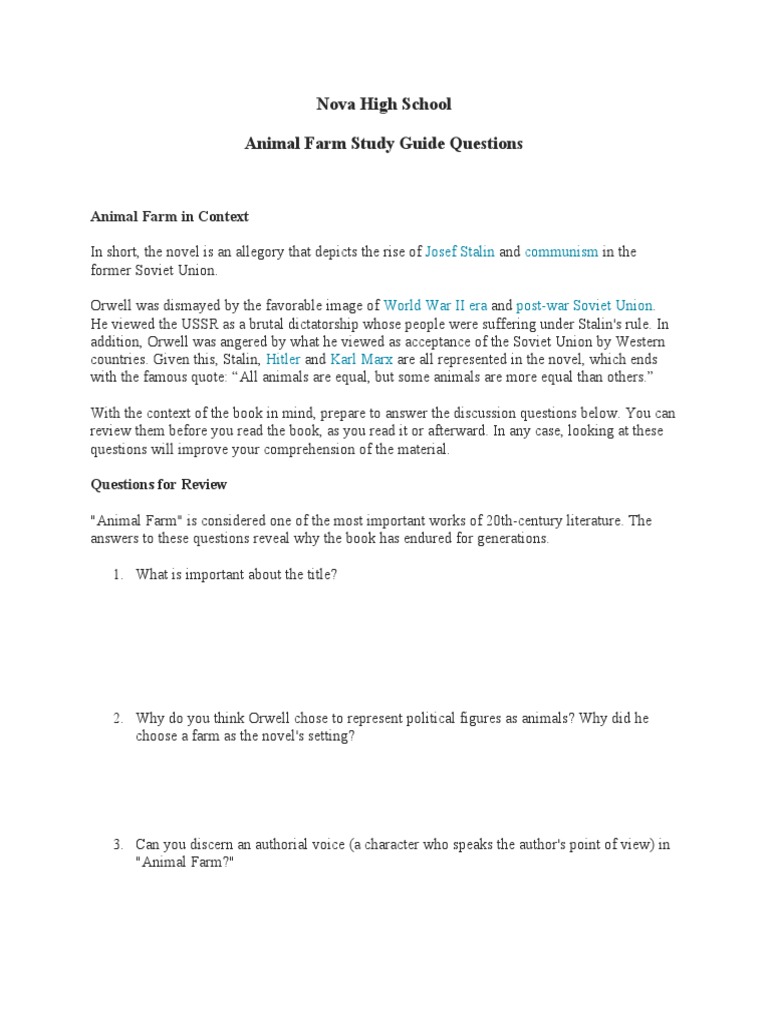 Nova High School

Animal Farm Study Guide Questions

Animal Farm in Context

In short, the novel is an allegory that depicts the rise of Josef Stalin and communism in the former Soviet Union.

Orwell was dismayed by the favorable image of World War II era and post-war Soviet Union. He viewed the USSR as a brutal dictatorship whose people were suffering under Stalin's rule. In addition, Orwell was angered by what he viewed as acceptance of the Soviet Union by Western countries. Given this, Stalin, Hitler and Karl Marx are all represented in the novel, which ends with the famous quote: “All animals are equal, but some animals are more equal than others.”

With the context of the book in mind, prepare to answer the discussion questions below. You can review them before you read the book, as you read it or afterward. In any case, looking at these questions will improve your comprehension of the material.

Questions for Review

"Animal Farm" is considered one of the most important works of 20th-century literature. The answers to these questions reveal why the book has endured for generations.

1. What is important about the title?

2. Why do you think Orwell chose to represent political figures as animals? Why did he choose a farm as the novel's setting?

3. Can you discern an authorial voice (a character who speaks the author's point of view) in "Animal Farm?"